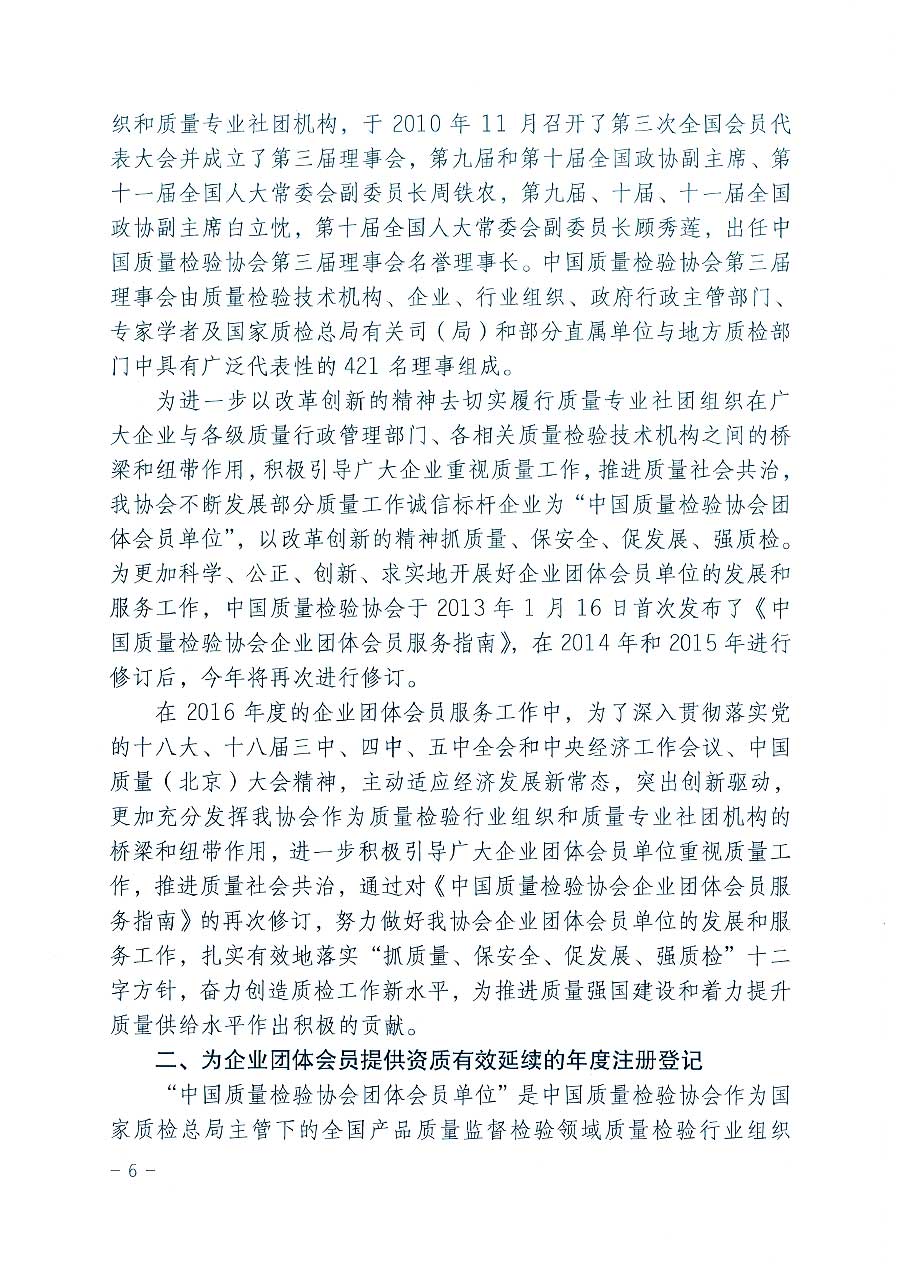 织和质量专业社团机构，于 2010 年 11 月召开了第三次全国会员代表大会并成立了第三届理事会，第九届和第十届全国政协副主席、第十一届全国人大常委会副委员长周铁农，第九届、十届、十一届全国政协副主席白立忱，第十届全国人大常委会副委员长顾秀莲，出任中国质量检验协会第三届理事会名誉理事长。中国质量检验协会第三届理事会由质量检验技术机构、企业、行业组织、政府行政主管部门、专家学者及国家质检总局有关司（局）和部分直属单位与地方质检部门中具有广泛代表性的 421 名理事组成。

为进一步以改革创新的精神去切实履行质量专业社团组织在广大企业与各级质量行政管理部门、各相关质量检验技术机构之间的桥梁和纽带作用，积极引导广大企业重视质量工作，推进质量社会共治，我协会不断发展部分质量工作诚信标杆企业为“中国质量检验协会团体会员单位”，以改革创新的精神抓质量、保安全、促发展、强质检。为更加科学、公正、创新、求实地开展好企业团体会员单位的发展和服务工作，中国质量检验协会于 2013 年 1 月 16 日首次发布了《中国质量检验协会企业团体会员服务指南》，在 2014 年和 2015 年进行修订后，今年将再次进行修订。

在 2016 年度的企业团体会员服务工作中，为了深入贯彻落实党的十八大、十八届三中、四中、五中全会和中央经济工作会议、中国质量（北京）大会精神，主动适应经济发展新常态，突出创新驱动，更加充分发挥我协会作为质量检验行业组织和质量专业社团机构的桥梁和纽带作用，进一步积极引导广大企业团体会员单位重视质量工作，推进质量社会共治，通过对《中国质量检验协会企业团体会员服务指南》的再次修订，努力做好我协会企业团体会员单位的发展和服务工作，扎实有效地落实“抓质量、保安全、促发展、强质检”十二字方针，奋力创造质检工作新水平，为推进质量强国建设和着力提升质量供给水平作出积极的贡献。

二、为企业团体会员提供资质有效延续的年度注册登记

“中国质量检验协会团体会员单位”是中国质量检验协会作为国家质检总局主管下的全国产品质量监督检验领域质量检验行业组织

－ 6 －